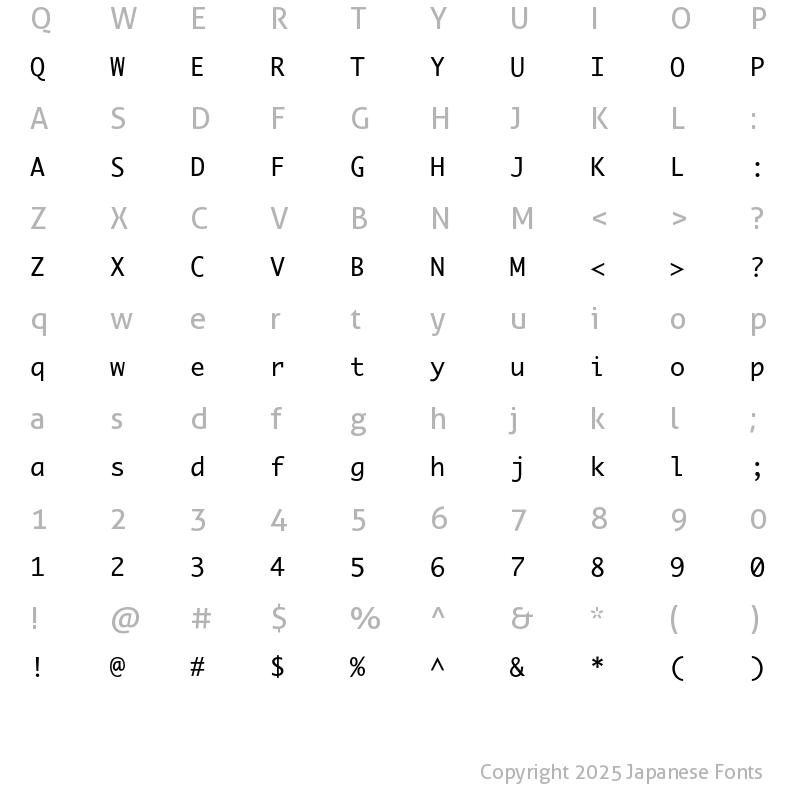 Q W E R T Y U I O P
Q W E R T Y U I O P
A S D F G H J K L :
A S D F G H J K L :
Z X C V B N M < > ?
Z X C V B N M < > ?
q w e r t y u i o p
q w e r t y u i o p
a s d f g h j k l ;
a s d f g h j k l ;
1 2 3 4 5 6 7 8 9 0
1 2 3 4 5 6 7 8 9 0
! @ # $ % ^ & * ( )
! @ # $ % ^ & * ( )

Copyright 2025 Japanese Fonts